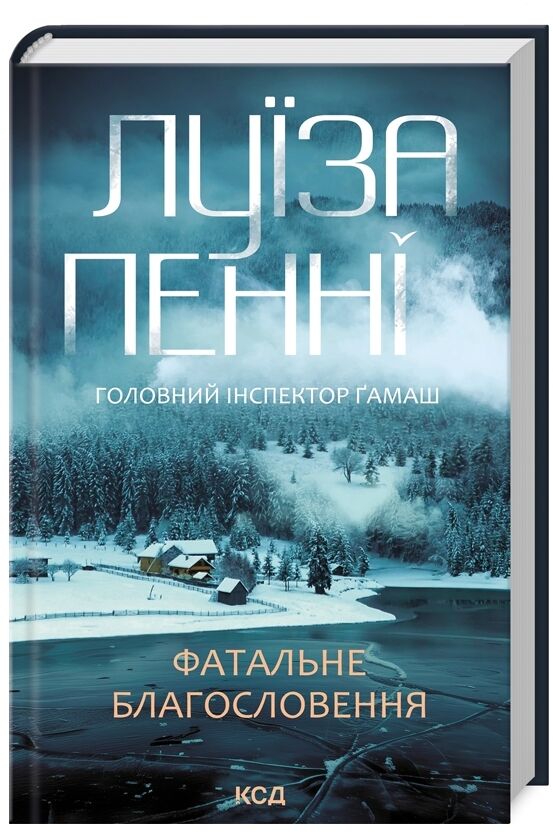 ЛУЇЗА ПЕННІ

ГОЛОВНИЙ ІНСПЕКТОР ҐАМАШ

ФАТАЛЬНЕ БЛАГОСЛОВЕННЯ

КСД